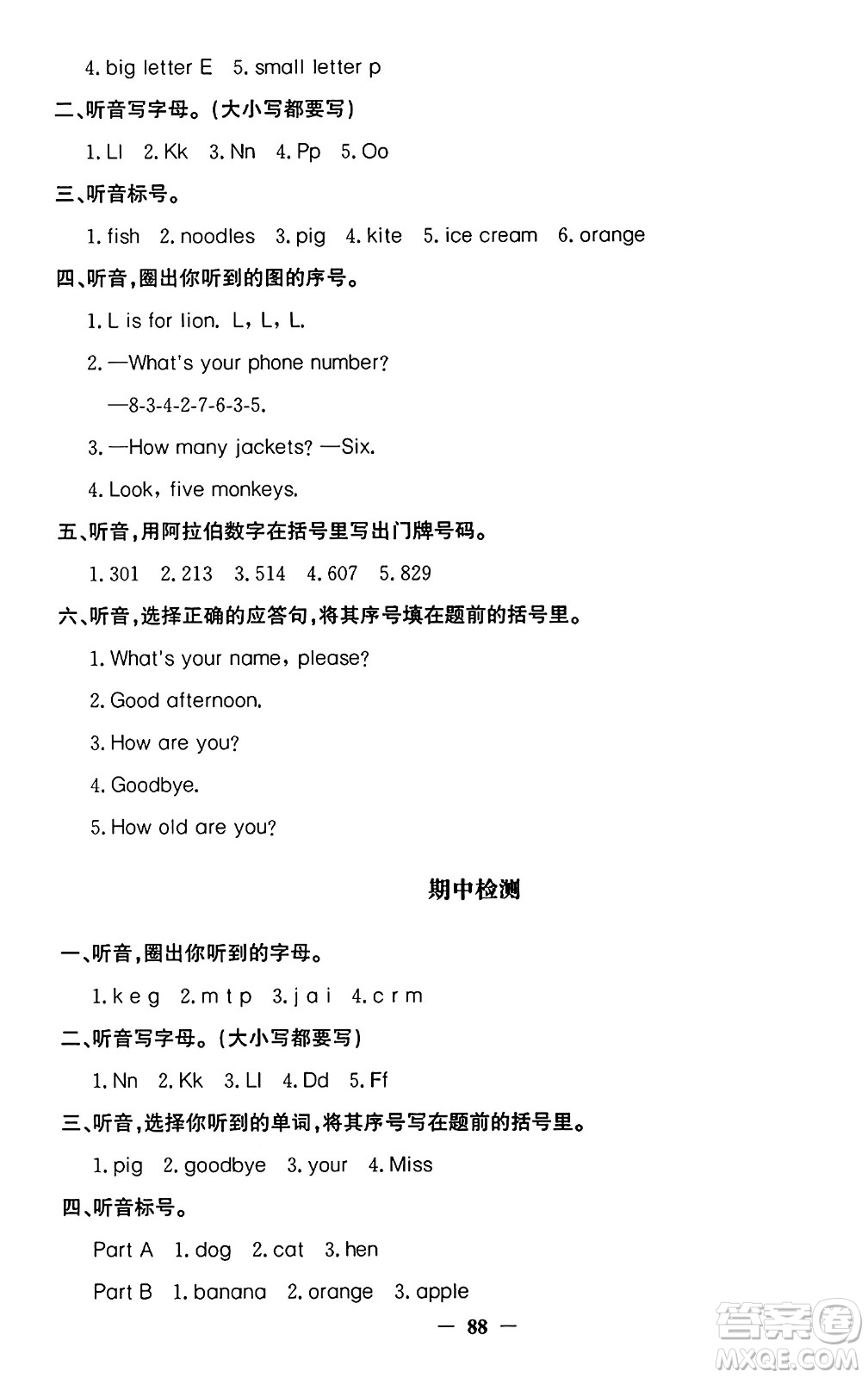 4. big letter E　5. small letter p

二、听音写字母。(大小写都要写)

1. Ll　2. Kk　3. Nn　4. Pp　5. Oo

三、听音标号。

1. fish　2. noodles　3. pig　4. kite　5. ice cream　6. orange

四、听音,圈出你听到的图的序号。

1. L is for lion. L, L, L.

2. —What's your phone number?

—8-3-4-2-7-6-3-5.

3. —How many jackets? —Six.

4. Look, five monkeys.

五、听音,用阿拉伯数字在括号里写出门牌号码。

1. 301　2. 213　3. 514　4. 607　5. 829

六、听音,选择正确的应答句,将其序号填在题前的括号里。

1. What's your name, please?

2. Good afternoon.

3. How are you?

4. Goodbye.

5. How old are you?

期中检测

一、听音,圈出你听到的字母。

1. k e g　2. m t p　3. j a i　4. c r m

二、听音写字母。(大小写都要写)

1. Nn　2. Kk　3. Ll　4. Dd　5. Ff

三、听音,选择你听到的单词,将其序号写在题前的括号里。

1. pig　2. goodbye　3. your　4. Miss

四、听音标号。

Part A　1. dog　2. cat　3. hen

Part B　1. banana　2. orange　3. apple

— 88 —

答案圈 MXQE.COM